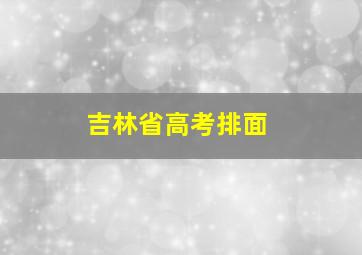 吉林省高考排面